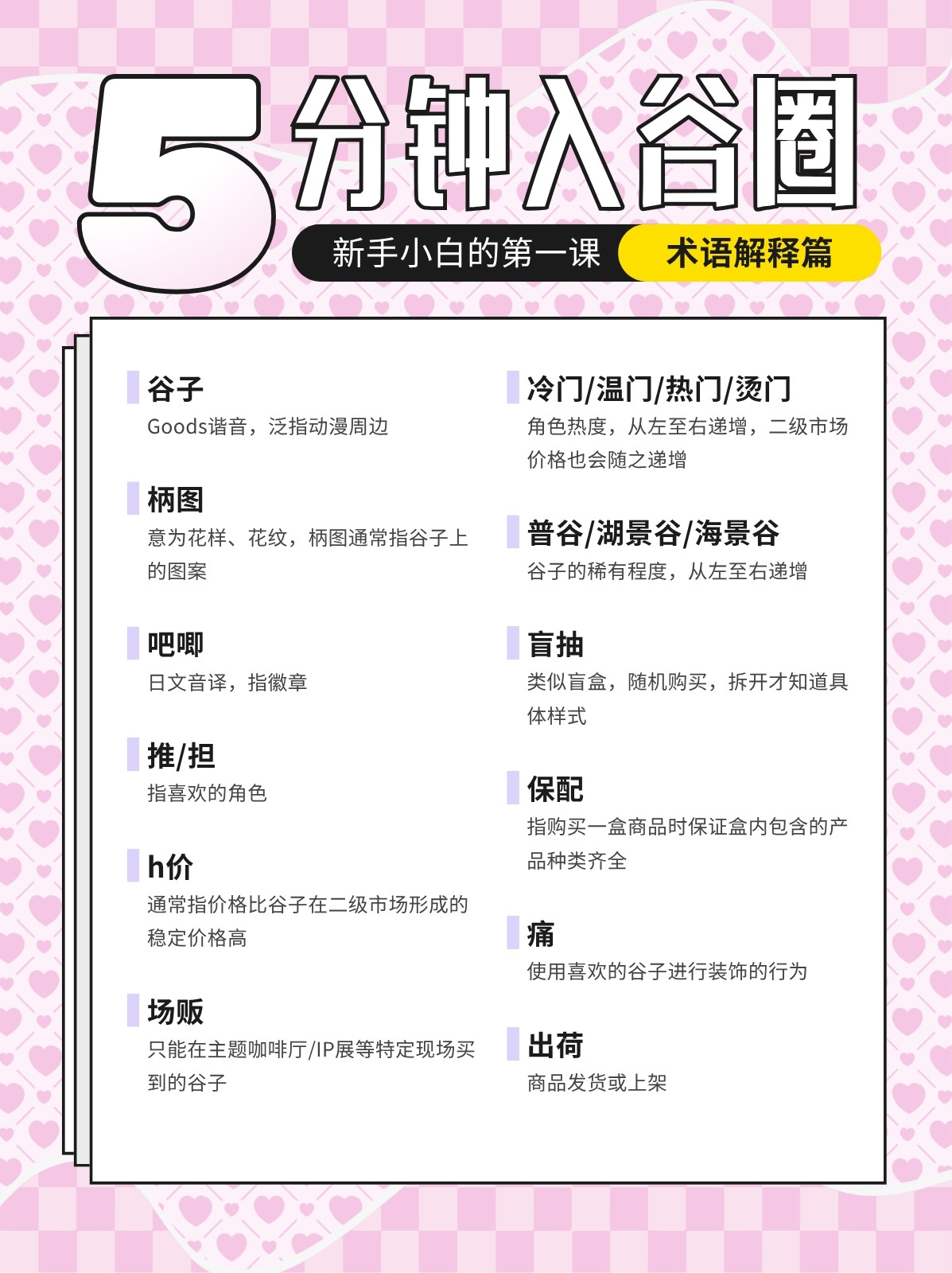 5分钟入谷圈

新手小白的第一课 术语解释篇

谷子

Goods谐音，泛指动漫周边

柄图

意为花样、花纹，柄图通常指谷子上的图案

吧唧

日文音译，指徽章

推/担

指喜欢的角色

h价

通常指价格比谷子在二级市场形成的稳定价格高

场贩

只能在主题咖啡厅/IP展等特定现场买到的谷子

冷门/温门/热门/烫门

角色热度，从左至右递增，二级市场价格也会随之递增

普谷/湖景谷/海景谷

谷子的稀有程度，从左至右递增

盲抽

类似盲盒，随机购买，拆开才知道具体样式

保配

指购买一盒商品时保证盒内包含的产品种类齐全

痛

使用喜欢的谷子进行装饰的行为

出荷

商品发货或上架